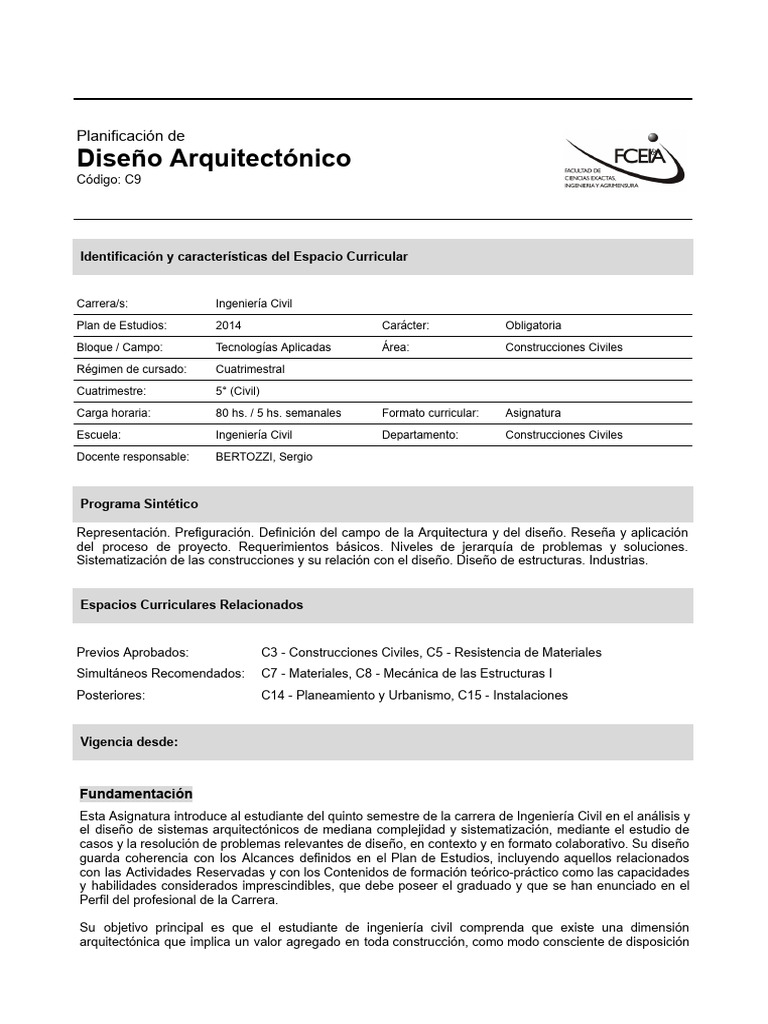 Planificación de
Diseño Arquitectónico
Código: C9

FCEIA
FACULTAD DE CIENCIAS EXACTAS, INGENIERÍA Y AGRIMENSURA

Identificación y características del Espacio Curricular

| Carrera/s: | Ingeniería Civil | | |
|---|---|---|---|
| Plan de Estudios: | 2014 | Carácter: | Obligatoria |
| Bloque / Campo: | Tecnologías Aplicadas | Área: | Construcciones Civiles |
| Régimen de cursado: | Cuatrimestral | | |
| Cuatrimestre: | 5° (Civil) | | |
| Carga horaria: | 80 hs. / 5 hs. semanales | Formato curricular: | Asignatura |
| Escuela: | Ingeniería Civil | Departamento: | Construcciones Civiles |
| Docente responsable: | BERTOZZI, Sergio | | |

Programa Sintético

Representación. Prefiguración. Definición del campo de la Arquitectura y del diseño. Reseña y aplicación del proceso de proyecto. Requerimientos básicos. Niveles de jerarquía de problemas y soluciones. Sistematización de las construcciones y su relación con el diseño. Diseño de estructuras. Industrias.

Espacios Curriculares Relacionados

| Previos Aprobados: | C3 - Construcciones Civiles, C5 - Resistencia de Materiales |
|---|---|
| Simultáneos Recomendados: | C7 - Materiales, C8 - Mecánica de las Estructuras I |
| Posteriores: | C14 - Planeamiento y Urbanismo, C15 - Instalaciones |

Vigencia desde:

Fundamentación

Esta Asignatura introduce al estudiante del quinto semestre de la carrera de Ingeniería Civil en el análisis y el diseño de sistemas arquitectónicos de mediana complejidad y sistematización, mediante el estudio de casos y la resolución de problemas relevantes de diseño, en contexto y en formato colaborativo. Su diseño guarda coherencia con los Alcances definidos en el Plan de Estudios, incluyendo aquellos relacionados con las Actividades Reservadas y con los Contenidos de formación teórico-práctico como las capacidades y habilidades considerados imprescindibles, que debe poseer el graduado y que se han enunciado en el Perfil del profesional de la Carrera.

Su objetivo principal es que el estudiante de ingeniería civil comprenda que existe una dimensión arquitectónica que implica un valor agregado en toda construcción, como modo consciente de disposición